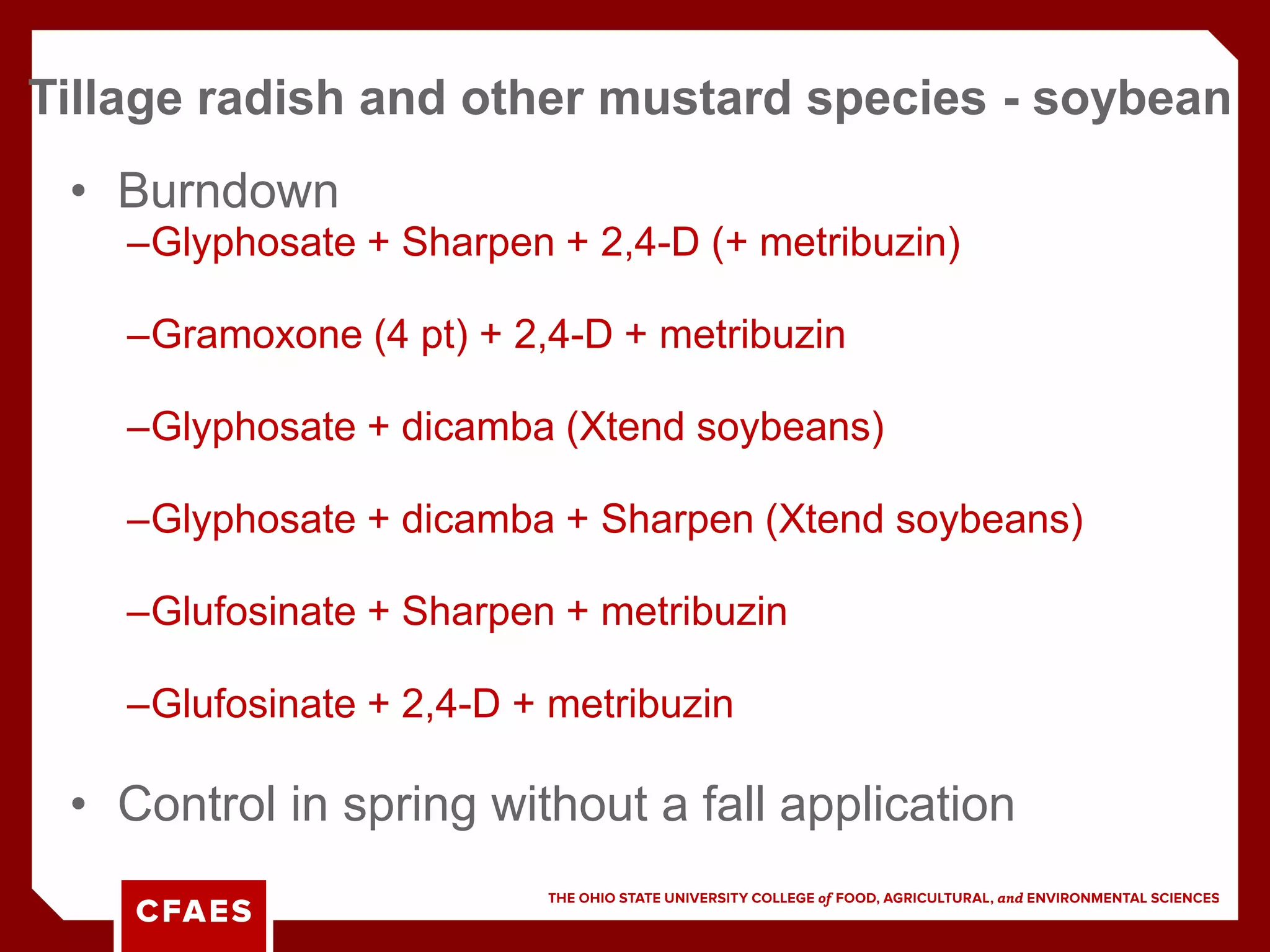 Tillage radish and other mustard species - soybean

• Burndown
–Glyphosate + Sharpen + 2,4-D (+ metribuzin)

–Gramoxone (4 pt) + 2,4-D + metribuzin

–Glyphosate + dicamba (Xtend soybeans)

–Glyphosate + dicamba + Sharpen (Xtend soybeans)

–Glufosinate + Sharpen + metribuzin

–Glufosinate + 2,4-D + metribuzin

• Control in spring without a fall application

CFAES

THE OHIO STATE UNIVERSITY COLLEGE of FOOD, AGRICULTURAL, and ENVIRONMENTAL SCIENCES